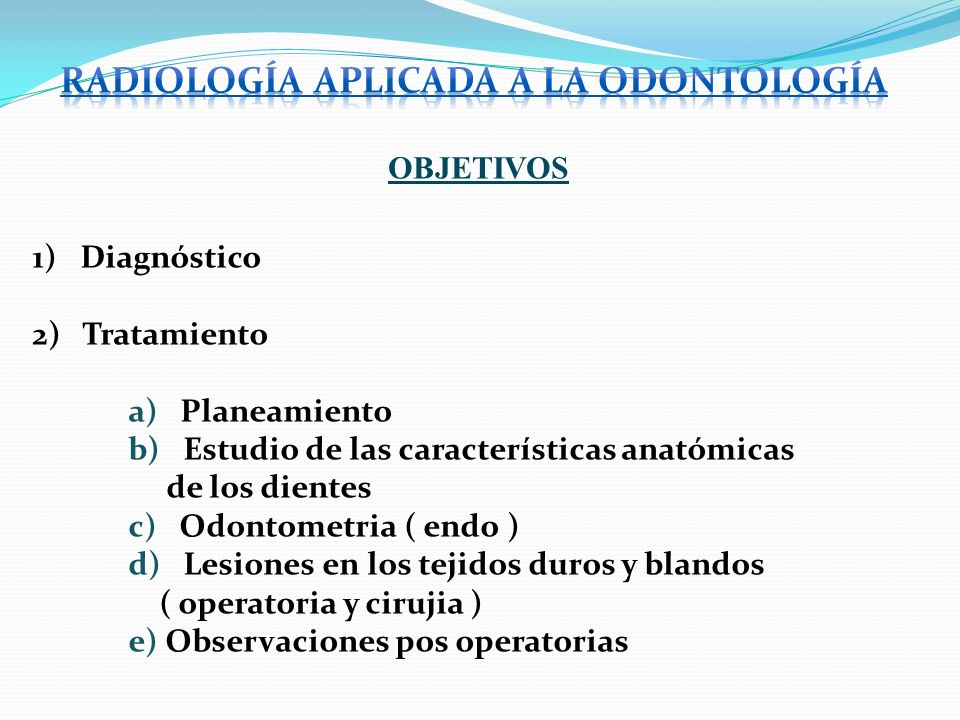 RADIOLOGÍA APLICADA A LA ODONTOLOGÍA

OBJETIVOS

1) Diagnóstico

2) Tratamiento

a) Planeamiento
b) Estudio de las características anatómicas de los dientes
c) Odontometria ( endo )
d) Lesiones en los tejidos duros y blandos ( operatoria y cirujia )
e) Observaciones pos operatorias